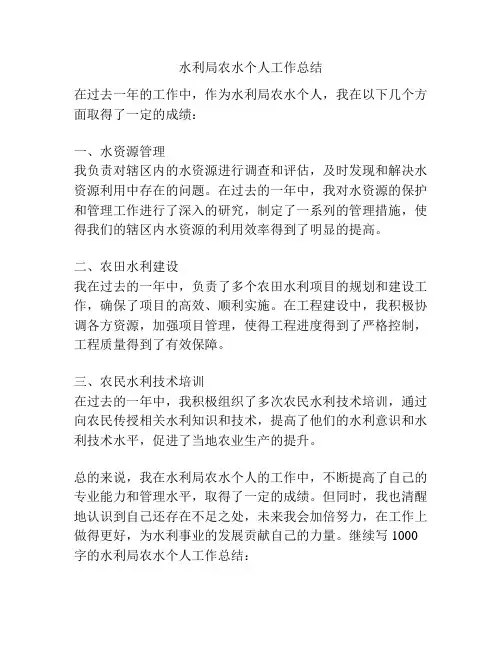 水利局农水个人工作总结

在过去一年的工作中，作为水利局农水个人，我在以下几个方面取得了一定的成绩：

一、水资源管理
我负责对辖区内的水资源进行调查和评估，及时发现和解决水资源利用中存在的问题。在过去的一年中，我对水资源的保护和管理工作进行了深入的研究，制定了一系列的管理措施，使得我们的辖区内水资源的利用效率得到了明显的提高。

二、农田水利建设
我在过去的一年中，负责了多个农田水利项目的规划和建设工作，确保了项目的高效、顺利实施。在工程建设中，我积极协调各方资源，加强项目管理，使得工程进度得到了严格控制，工程质量得到了有效保障。

三、农民水利技术培训
在过去的一年中，我积极组织了多次农民水利技术培训，通过向农民传授相关水利知识和技术，提高了他们的水利意识和水利技术水平，促进了当地农业生产的提升。

总的来说，我在水利局农水个人的工作中，不断提高了自己的专业能力和管理水平，取得了一定的成绩。但同时，我也清醒地认识到自己还存在不足之处，未来我会加倍努力，在工作上做得更好，为水利事业的发展贡献自己的力量。继续写 1000 字的水利局农水个人工作总结：